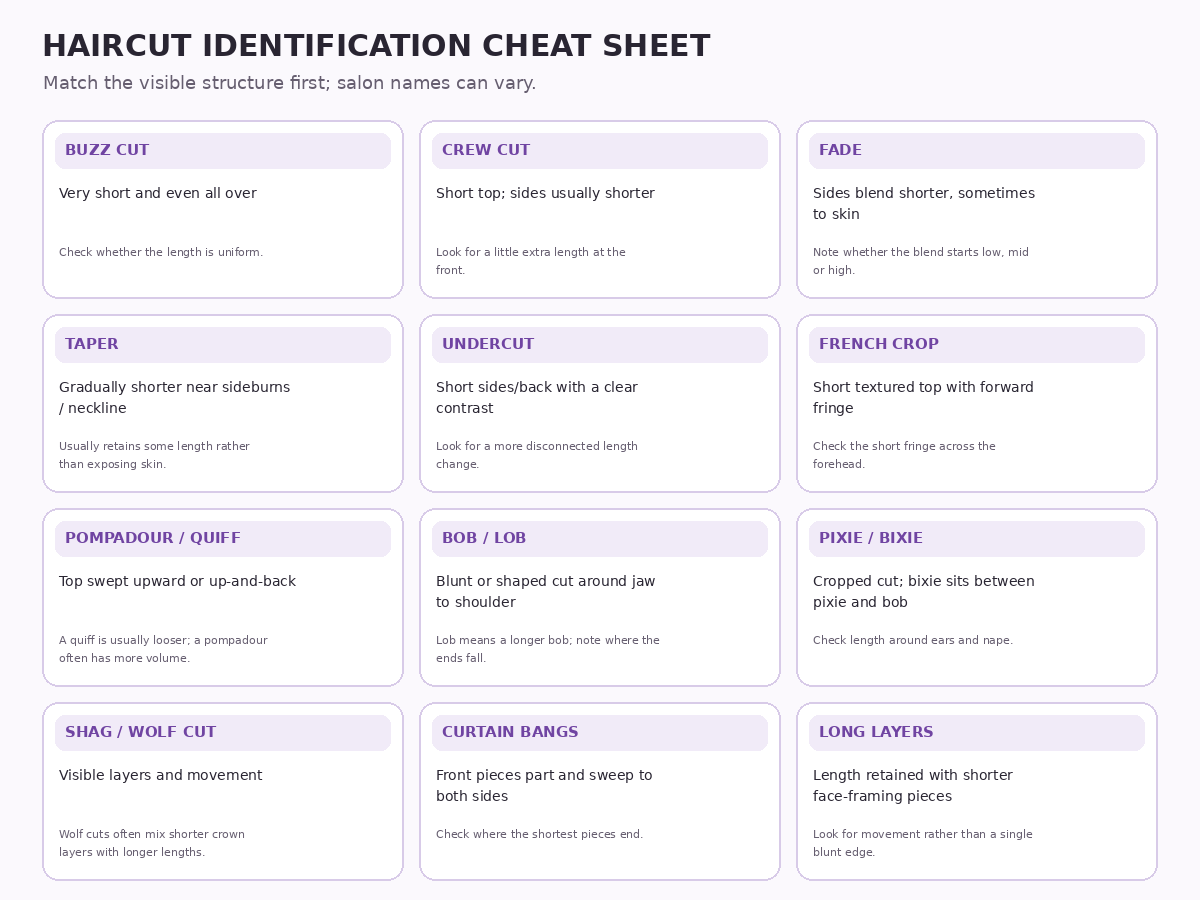 HAIRCUT IDENTIFICATION CHEAT SHEET

Match the visible structure first; salon names can vary.

BUZZ CUT

Very short and even all over

Check whether the length is uniform.

CREW CUT

Short top; sides usually shorter

Look for a little extra length at the front.

FADE

Sides blend shorter, sometimes to skin

Note whether the blend starts low, mid or high.

TAPER

Gradually shorter near sideburns / neckline

Usually retains some length rather than exposing skin.

UNDERCUT

Short sides/back with a clear contrast

Look for a more disconnected length change.

FRENCH CROP

Short textured top with forward fringe

Check the short fringe across the forehead.

POMPADOUR / QUIFF

Top swept upward or up-and-back

A quiff is usually looser; a pompadour often has more volume.

BOB / LOB

Blunt or shaped cut around jaw to shoulder

Lob means a longer bob; note where the ends fall.

PIXIE / BIXIE

Cropped cut; bixie sits between pixie and bob

Check length around ears and nape.

SHAG / WOLF CUT

Visible layers and movement

Wolf cuts often mix shorter crown layers with longer lengths.

CURTAIN BANGS

Front pieces part and sweep to both sides

Check where the shortest pieces end.

LONG LAYERS

Length retained with shorter face-framing pieces

Look for movement rather than a single blunt edge.